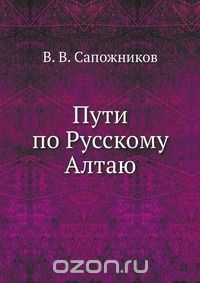 В. В. Сапожников

Пути по Русскому Алтаю

ozon.ru